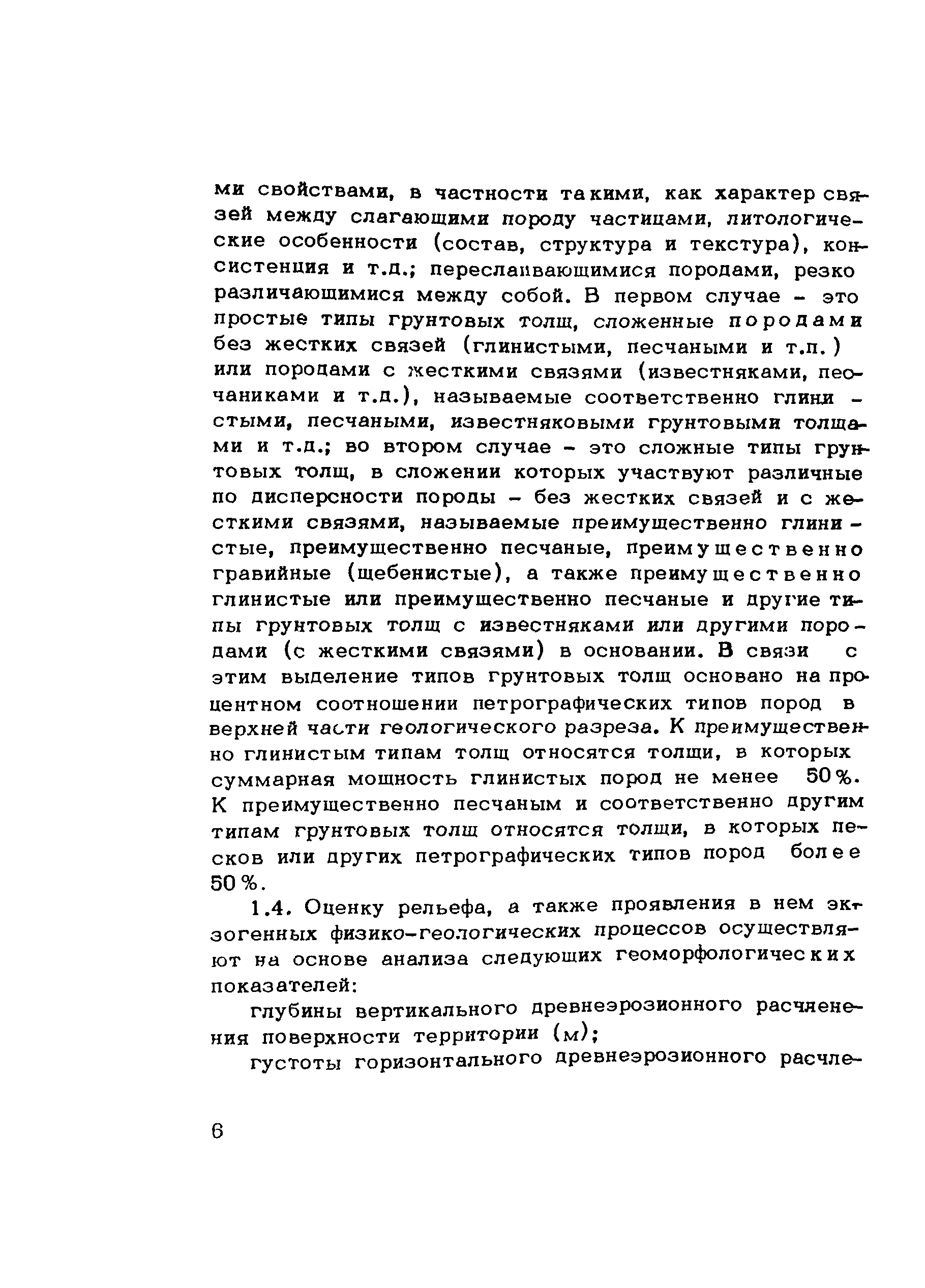 ми свойствами, в частности такими, как характер связей между слагающими породу частицами, литологические особенности (состав, структура и текстура), консистенция и т.д.; переслаивающимися породами, резко различающимися между собой. В первом случае - это простые типы грунтовых толщ, сложенные породами без жестких связей (глинистыми, песчаными и т.п.) или породами с жесткими связями (известняками, песчаниками и т.д.), называемые соответственно глинистыми, песчаными, известняковыми грунтовыми толщами и т.д.; во втором случае - это сложные типы грунтовых толщ, в сложении которых участвуют различные по дисперсности породы - без жестких связей и с жесткими связями, называемые преимущественно глинистые, преимущественно песчаные, преимущественно гравийные (щебенистые), а также преимущественно глинистые или преимущественно песчаные и другие типы грунтовых толщ с известняками или другими породами (с жесткими связями) в основании. В связи с этим выделение типов грунтовых толщ основано на процентном соотношении петрографических типов пород в верхней части геологического разреза. К преимущественно глинистым типам толщ относятся толщи, в которых суммарная мощность глинистых пород не менее 50%. К преимущественно песчаным и соответственно другим типам грунтовых толщ относятся толщи, в которых песков или других петрографических типов пород более 50%.

1.4. Оценку рельефа, а также проявления в нем экзогенных физико-геологических процессов осуществляют на основе анализа следующих геоморфологических показателей:

глубины вертикального древнеэрозионного расчленения поверхности территории (м);

густоты горизонтального древнеэрозионного расчле-

6